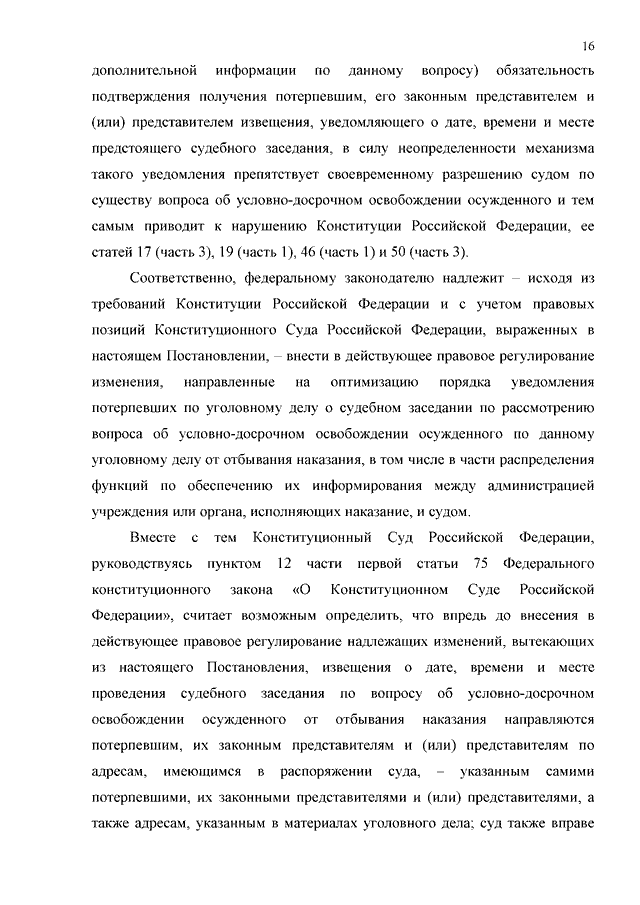 16

дополнительной информации по данному вопросу) обязательность подтверждения получения потерпевшим, его законным представителем и (или) представителем извещения, уведомляющего о дате, времени и месте предстоящего судебного заседания, в силу неопределенности механизма такого уведомления препятствует своевременному разрешению судом по существу вопроса об условно-досрочном освобождении осужденного и тем самым приводит к нарушению Конституции Российской Федерации, ее статей 17 (часть 3), 19 (часть 1), 46 (часть 1) и 50 (часть 3).

Соответственно, федеральному законодателю надлежит – исходя из требований Конституции Российской Федерации и с учетом правовых позиций Конституционного Суда Российской Федерации, выраженных в настоящем Постановлении, – внести в действующее правовое регулирование изменения, направленные на оптимизацию порядка уведомления потерпевших по уголовному делу о судебном заседании по рассмотрению вопроса об условно-досрочном освобождении осужденного по данному уголовному делу от отбывания наказания, в том числе в части распределения функций по обеспечению их информирования между администрацией учреждения или органа, исполняющих наказание, и судом.

Вместе с тем Конституционный Суд Российской Федерации, руководствуясь пунктом 12 части первой статьи 75 Федерального конституционного закона «О Конституционном Суде Российской Федерации», считает возможным определить, что впредь до внесения в действующее правовое регулирование надлежащих изменений, вытекающих из настоящего Постановления, извещения о дате, времени и месте проведения судебного заседания по вопросу об условно-досрочном освобождении осужденного от отбывания наказания направляются потерпевшим, их законным представителям и (или) представителям по адресам, имеющимся в распоряжении суда, – указанным самими потерпевшими, их законными представителями и (или) представителями, а также адресам, указанным в материалах уголовного дела; суд также вправе